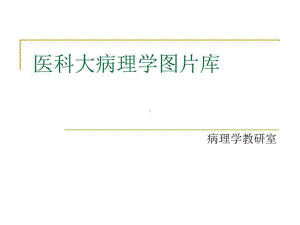 医科大病理学图片库

病理学教研室